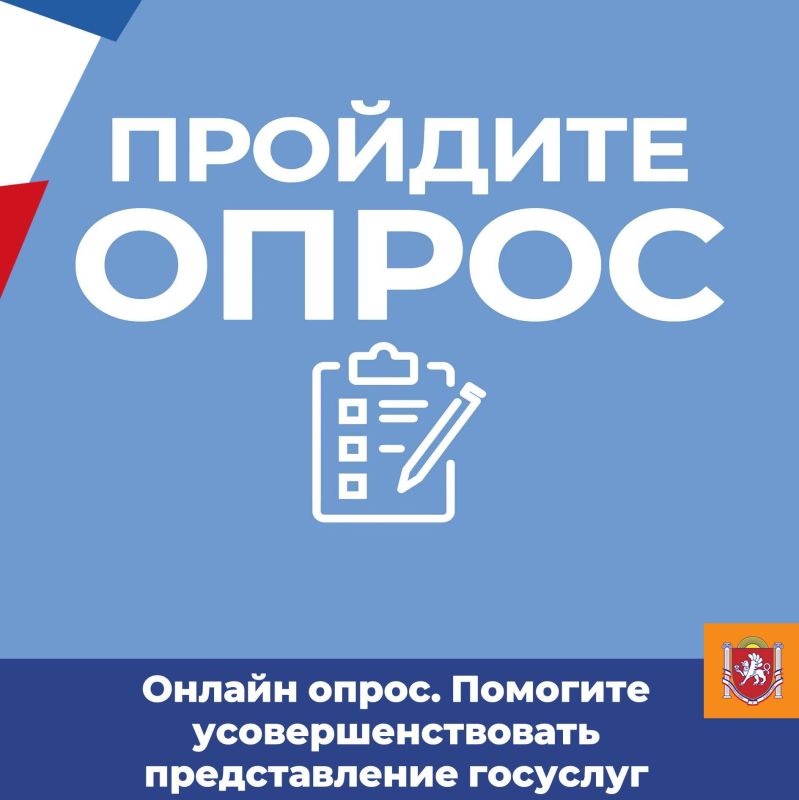 ПРОЙДИТЕ ОПРОС

Онлайн опрос. Помогите усовершенствовать представление госуслуг